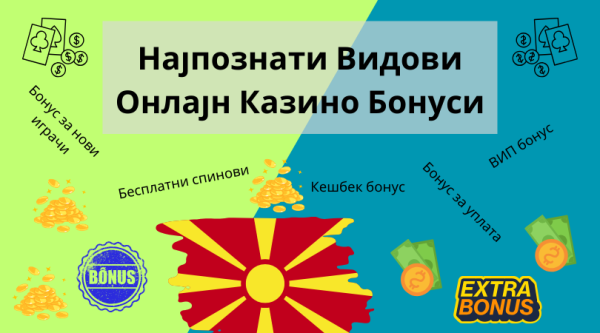 Најпознати Видови Онлајн Казино Бонуси

Бонус за нови играчи

Бесплатни спинови

Кешбек бонус

Бонус за уплата

ВИП бонус

BONUS

EXTRA BONUS